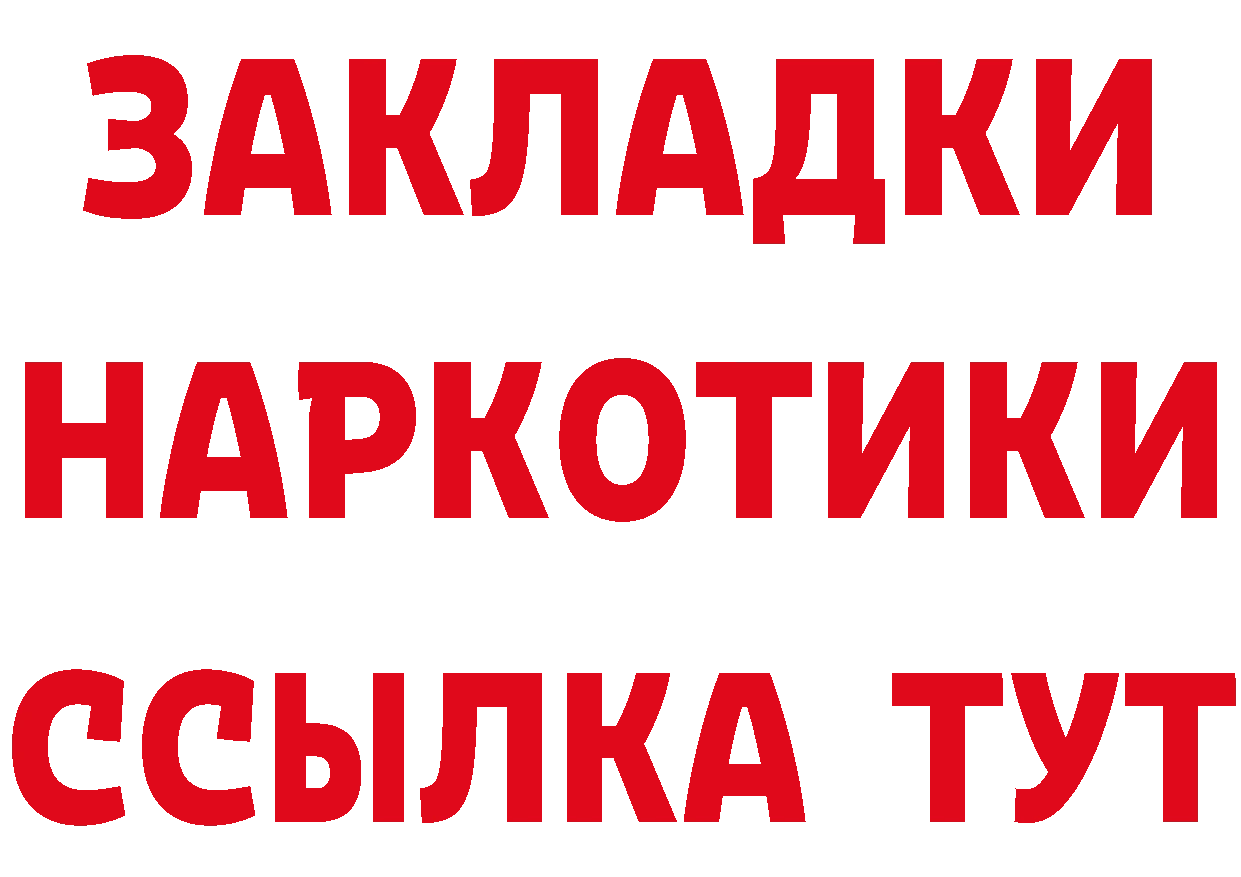 ЗАКЛАДКИ НАРКОТИКИ ССЫЛКА ТУТ